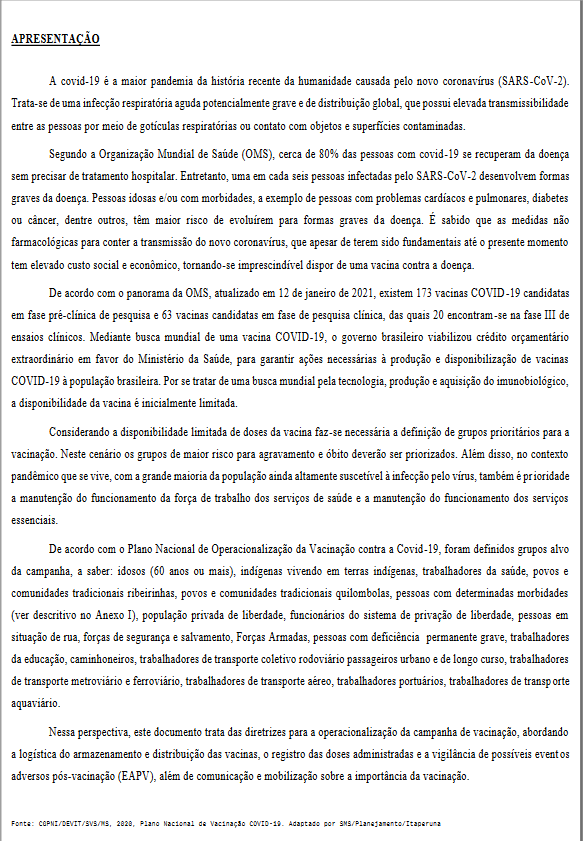 APRESENTAÇÃO

A covid-19 é a maior pandemia da história recente da humanidade causada pelo novo coronavírus (SARS-CoV-2). Trata-se de uma infecção respiratória aguda potencialmente grave e de distribuição global, que possui elevada transmissibilidade entre as pessoas por meio de gotículas respiratórias ou contato com objetos e superfícies contaminadas.

Segundo a Organização Mundial de Saúde (OMS), cerca de 80% das pessoas com covid-19 se recuperam da doença sem precisar de tratamento hospitalar. Entretanto, uma em cada seis pessoas infectadas pelo SARS-CoV-2 desenvolvem formas graves da doença. Pessoas idosas e/ou com morbidades, a exemplo de pessoas com problemas cardíacos e pulmonares, diabetes ou câncer, dentre outros, têm maior risco de evoluírem para formas graves da doença. É sabido que as medidas não farmacológicas para conter a transmissão do novo coronavírus, que apesar de terem sido fundamentais até o presente momento tem elevado custo social e econômico, tornando-se imprescindível dispor de uma vacina contra a doença.

De acordo com o panorama da OMS, atualizado em 12 de janeiro de 2021, existem 173 vacinas COVID-19 candidatas em fase pré-clínica de pesquisa e 63 vacinas candidatas em fase de pesquisa clínica, das quais 20 encontram-se na fase III de ensaios clínicos. Mediante busca mundial de uma vacina COVID-19, o governo brasileiro viabilizou crédito orçamentário extraordinário em favor do Ministério da Saúde, para garantir ações necessárias à produção e disponibilização de vacinas COVID-19 à população brasileira. Por se tratar de uma busca mundial pela tecnologia, produção e aquisição do imunobiológico, a disponibilidade da vacina é inicialmente limitada.

Considerando a disponibilidade limitada de doses da vacina faz-se necessária a definição de grupos prioritários para a vacinação. Neste cenário os grupos de maior risco para agravamento e óbito deverão ser priorizados. Além disso, no contexto pandêmico que se vive, com a grande maioria da população ainda altamente suscetível à infecção pelo vírus, também é prioridade a manutenção do funcionamento da força de trabalho dos serviços de saúde e a manutenção do funcionamento dos serviços essenciais.

De acordo com o Plano Nacional de Operacionalização da Vacinação contra a Covid-19, foram definidos grupos alvo da campanha, a saber: idosos (60 anos ou mais), indígenas vivendo em terras indígenas, trabalhadores da saúde, povos e comunidades tradicionais ribeirinhas, povos e comunidades tradicionais quilombolas, pessoas com determinadas morbidades (ver descritivo no Anexo I), população privada de liberdade, funcionários do sistema de privação de liberdade, pessoas em situação de rua, forças de segurança e salvamento, Forças Armadas, pessoas com deficiência permanente grave, trabalhadores da educação, caminhoneiros, trabalhadores de transporte coletivo rodoviário passageiros urbano e de longo curso, trabalhadores de transporte metroviário e ferroviário, trabalhadores de transporte aéreo, trabalhadores portuários, trabalhadores de transporte aquaviário.

Nessa perspectiva, este documento trata das diretrizes para a operacionalização da campanha de vacinação, abordando a logística do armazenamento e distribuição das vacinas, o registro das doses administradas e a vigilância de possíveis eventos adversos pós-vacinação (EAPV), além de comunicação e mobilização sobre a importância da vacinação.

Fonte: CGPNI/DEVIT/SVS/MS, 2020, Plano Nacional de Vacinação COVID-19. Adaptado por SMS/Planejamento/Itaperuna